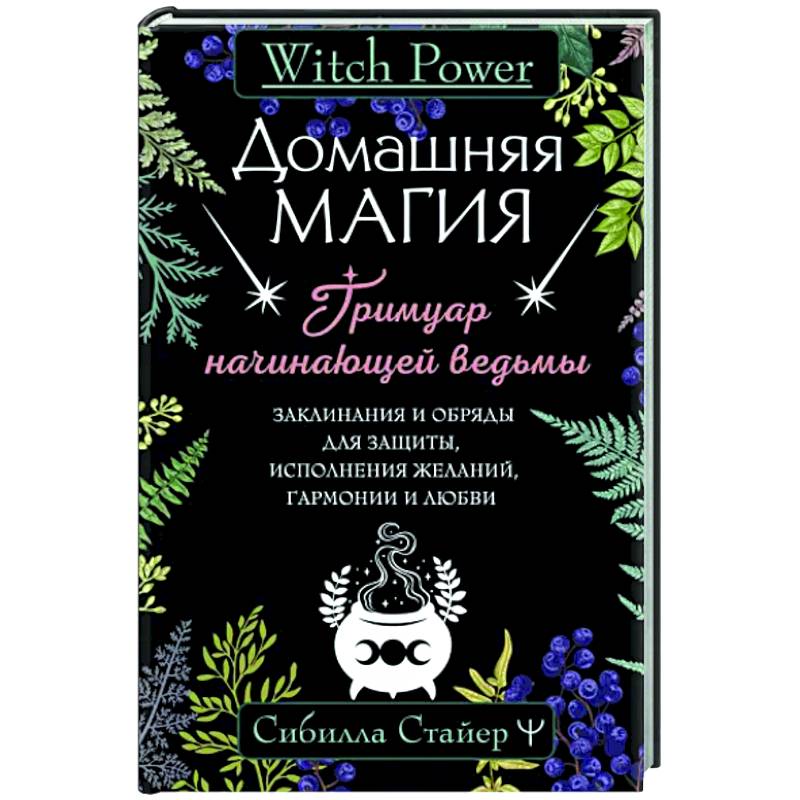 Witch Power

Домашняя
МАГИЯ

Гримуар
начинающей ведьмы

ЗАКЛИНАНИЯ И ОБРЯДЫ
ДЛЯ ЗАЩИТЫ,
ИСПОЛНЕНИЯ ЖЕЛАНИЙ,
ГАРМОНИИ И ЛЮБВИ

Сибилла Стайер